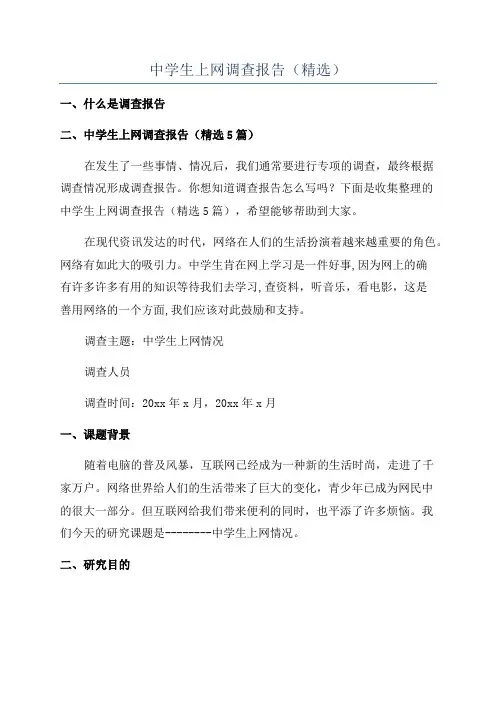 中学生上网调查报告（精选）

一、什么是调查报告

二、中学生上网调查报告（精选5篇）

在发生了一些事情、情况后，我们通常要进行专项的调查，最终根据调查情况形成调查报告。你想知道调查报告怎么写吗？下面是收集整理的中学生上网调查报告（精选5篇），希望能够帮助到大家。

在现代资讯发达的时代，网络在人们的生活扮演着越来越重要的角色。网络有如此大的吸引力。中学生肯在网上学习是一件好事，因为网上的确有许多许多有用的知识等待我们去学习，查资料，听音乐，看电影，这是善用网络的一个方面，我们应该对此鼓励和支持。

调查主题：中学生上网情况

调查人员

调查时间：20xx年x月，20xx年x月

一、课题背景

随着电脑的普及风暴，互联网已经成为一种新的生活时尚，走进了千家万户。网络世界给人们的生活带来了巨大的变化，青少年已成为网民中的很大一部分。但互联网给我们带来便利的同时，也平添了许多烦恼。我们今天的研究课题是--------中学生上网情况。

二、研究目的